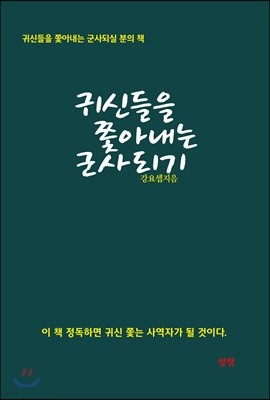 귀신들을 쫓아내는 군사되실 분의 책

귀신들을
쫓아내는
군사되기
강요셉지음

이 책 정독하면 귀신 쫓는 사역자가 될 것이다.

성령